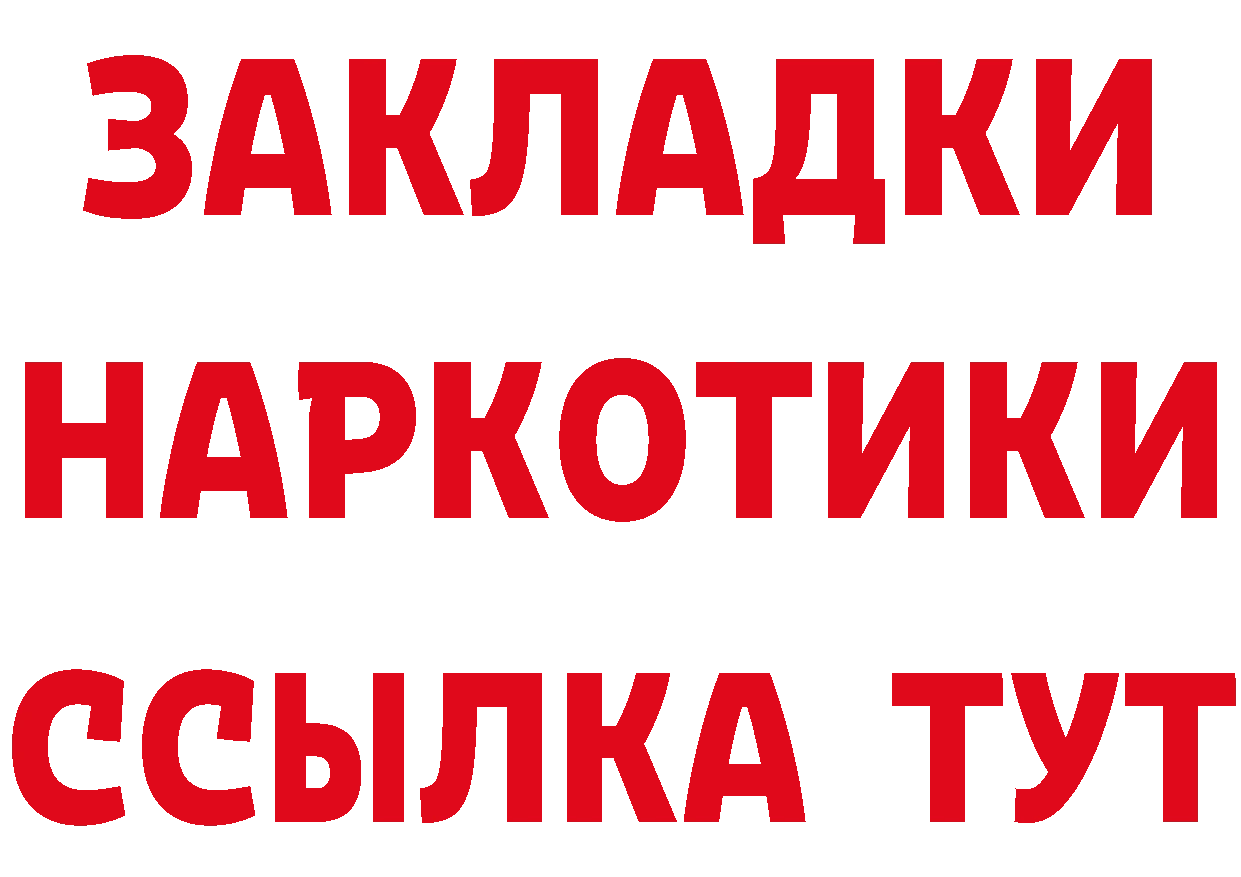 ЗАКЛАДКИ НАРКОТИКИ ССЫЛКА ТУТ